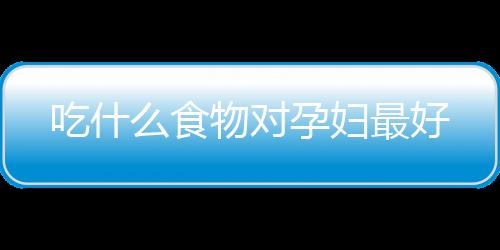 吃什么食物对孕妇最好